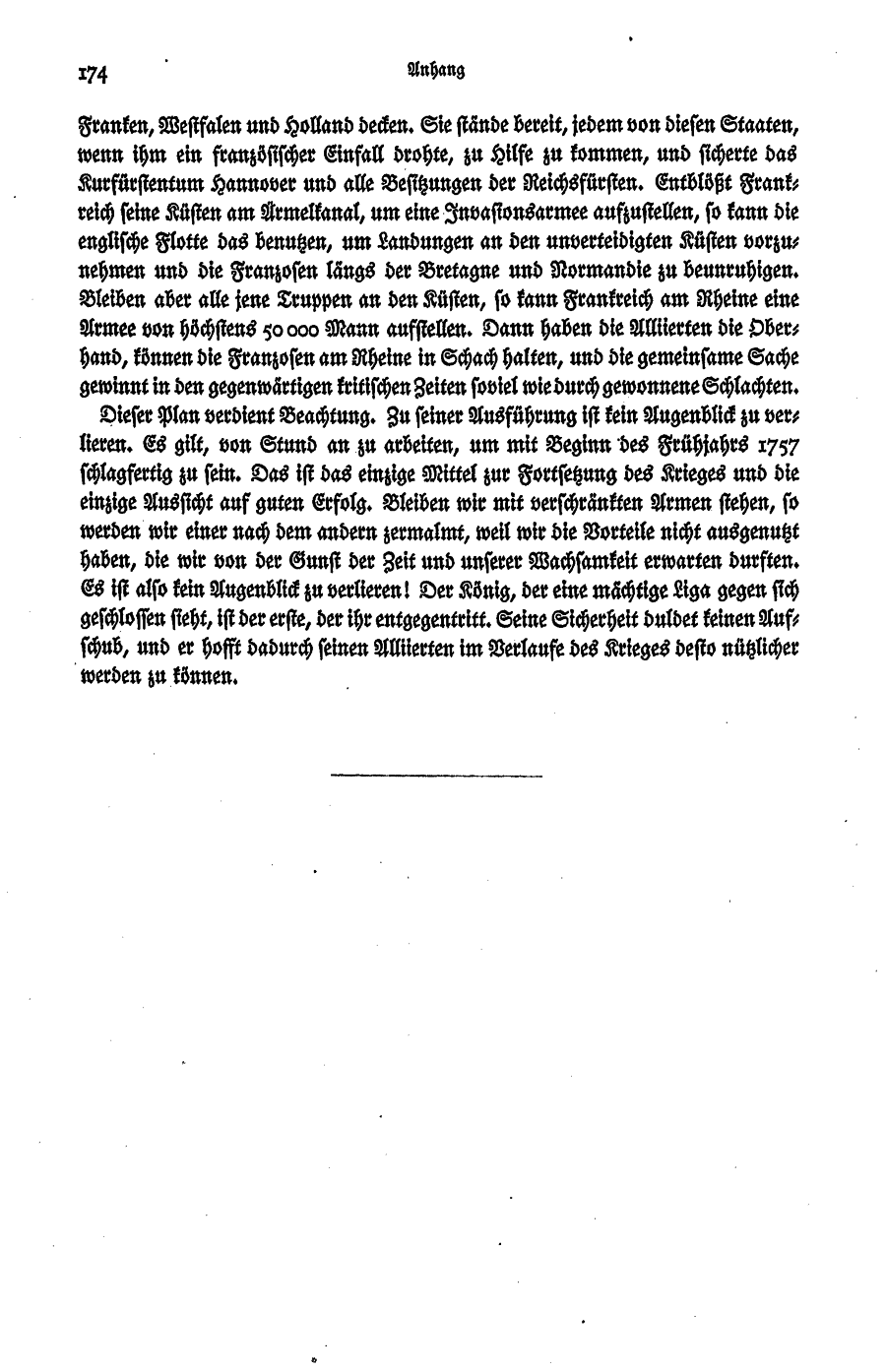 174 Anhang

Franken, Westfalen und Holland decken. Sie stände bereit, jedem von diesen Staaten, wenn ihm ein französischer Einfall drohte, zu Hilfe zu kommen, und sicherte das Kurfürstentum Hannover und alle Besitzungen der Reichsfürsten. Entblößt Frankreich seine Küsten am Ärmelkanal, um eine Invasionsarmee aufzustellen, so kann die englische Flotte das benutzen, um Landungen an den unverteidigten Küsten vorzunehmen und die Franzosen längs der Bretagne und Normandie zu beunruhigen. Bleiben aber alle jene Truppen an den Küsten, so kann Frankreich am Rheine eine Armee von höchstens 50 000 Mann aufstellen. Dann haben die Alliierten die Oberhand, können die Franzosen am Rheine in Schach halten, und die gemeinsame Sache gewinnt in den gegenwärtigen kritischen Zeiten soviel wie durch gewonnene Schlachten.

Dieser Plan verdient Beachtung. Zu seiner Ausführung ist kein Augenblick zu verlieren. Es gilt, von Stund an zu arbeiten, um mit Beginn des Frühjahrs 1757 schlagfertig zu sein. Das ist das einzige Mittel zur Fortsetzung des Krieges und die einzige Aussicht auf guten Erfolg. Bleiben wir mit verschränkten Armen stehen, so werden wir einer nach dem andern zermalmt, weil wir die Vorteile nicht ausgenutzt haben, die wir von der Gunst der Zeit und unserer Wachsamkeit erwarten durften. Es ist also kein Augenblick zu verlieren! Der König, der eine mächtige Liga gegen sich geschlossen sieht, ist der erste, der ihr entgegentritt. Seine Sicherheit duldet keinen Aufschub, und er hofft dadurch seinen Alliierten im Verlaufe des Krieges desto nützlicher werden zu können.